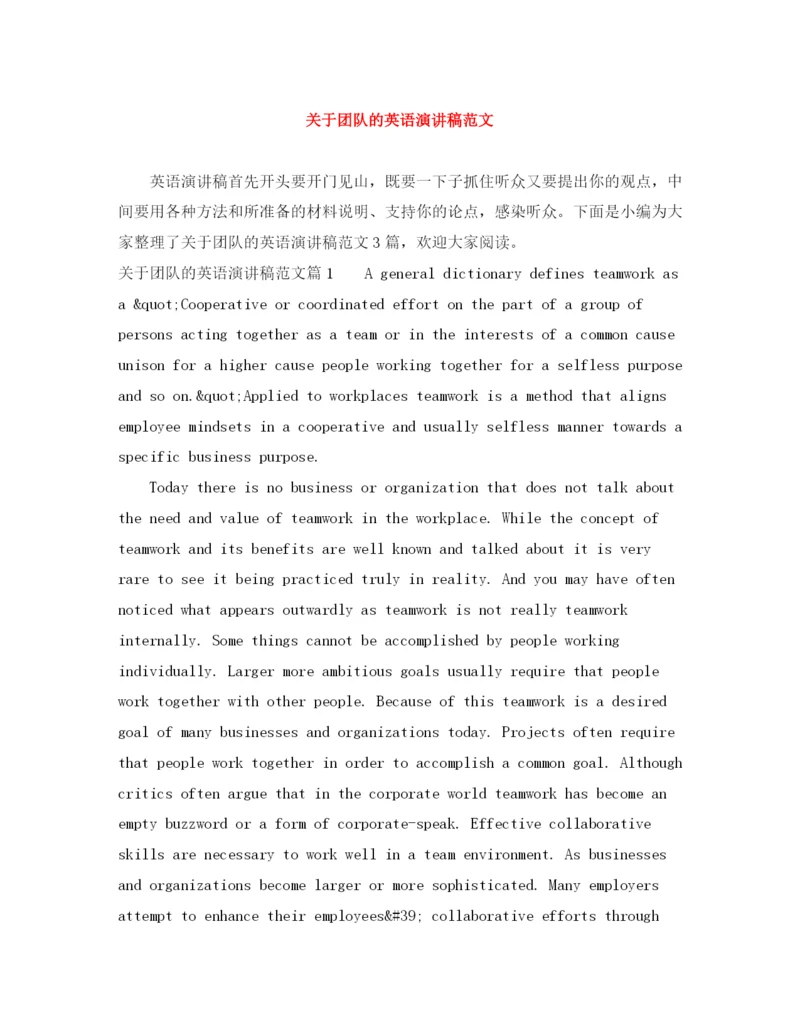 关于团队的英语演讲稿范文

英语演讲稿首先开头要开门见山，既要一下子抓住听众又要提出你的观点，中间要用各种方法和所准备的材料说明、支持你的论点，感染听众。下面是小编为大家整理了关于团队的英语演讲稿范文3篇，欢迎大家阅读。

关于团队的英语演讲稿范文篇1　　A general dictionary defines teamwork as a &quot;Cooperative or coordinated effort on the part of a group of persons acting together as a team or in the interests of a common cause unison for a higher cause people working together for a selfless purpose and so on.&quot;Applied to workplaces teamwork is a method that aligns employee mindsets in a cooperative and usually selfless manner towards a specific business purpose.

Today there is no business or organization that does not talk about the need and value of teamwork in the workplace. While the concept of teamwork and its benefits are well known and talked about it is very rare to see it being practiced truly in reality. And you may have often noticed what appears outwardly as teamwork is not really teamwork internally. Some things cannot be accomplished by people working individually. Larger more ambitious goals usually require that people work together with other people. Because of this teamwork is a desired goal of many businesses and organizations today. Projects often require that people work together in order to accomplish a common goal. Although critics often argue that in the corporate world teamwork has become an empty buzzword or a form of corporate-speak. Effective collaborative skills are necessary to work well in a team environment. As businesses and organizations become larger or more sophisticated. Many employers attempt to enhance their employees&#39; collaborative efforts through